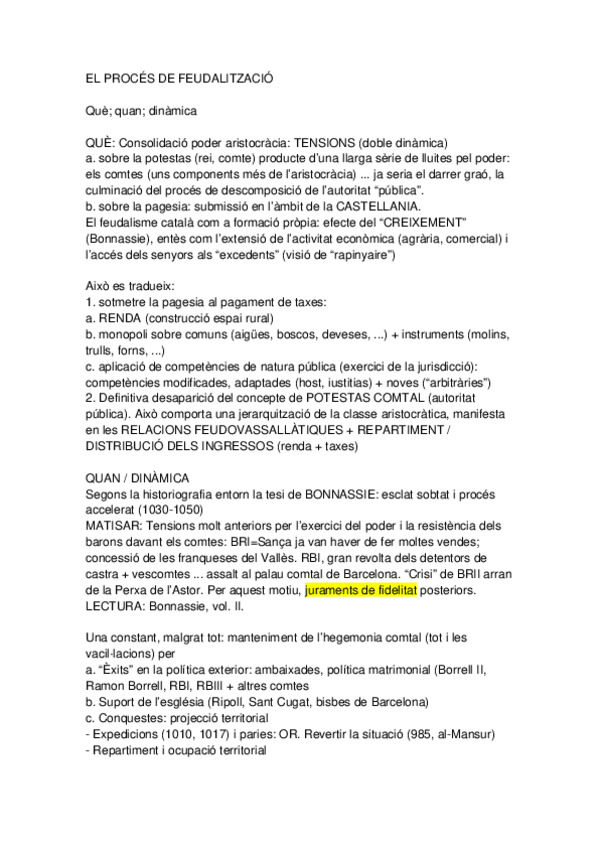 EL PROCÉS DE FEUDALITZACIÓ

Què; quan; dinàmica

QUÈ: Consolidació poder aristocràcia: TENSIONS (doble dinàmica)
a. sobre la potestas (rei, comte) producte d'una llarga sèrie de lluites pel poder: els comtes (uns components més de l'aristocràcia) ... ja seria el darrer graó, la culminació del procés de descomposició de l'autoritat "pública".
b. sobre la pagesia: submissió en l'àmbit de la CASTELLANIA.
El feudalisme català com a formació pròpia: efecte del "CREIXEMENT" (Bonnassie), entès com l'extensió de l'activitat econòmica (agrària, comercial) i l'accés dels senyors als "excedents" (visió de "rapinyaire")

Això es tradueix:
1. sotmetre la pagesia al pagament de taxes:
a. RENDA (construcció espai rural)
b. monopoli sobre comuns (aigües, boscos, deveses, ...) + instruments (molins, trulls, forns, ...)
c. aplicació de competències de natura pública (exercici de la jurisdicció): competències modificades, adaptades (host, iustitias) + noves ("arbitràries")
2. Definitiva desaparició del concepte de POTESTAS COMTAL (autoritat pública). Això comporta una jerarquització de la classe aristocràtica, manifesta en les RELACIONS FEUDOVASSALLÀTIQUES + REPARTIMENT / DISTRIBUCIÓ DELS INGRESSOS (renda + taxes)

QUAN / DINÀMICA
Segons la historiografia entorn la tesi de BONNASSIE: esclat sobtat i procés accelerat (1030-1050)
MATISAR: Tensions molt anteriors per l'exercici del poder i la resistència dels barons davant els comtes: BRI=Sança ja van haver de fer moltes vendes; concessió de les franqueses del Vallès. RBI, gran revolta dels detentors de castra + vescomtes ... assalt al palau comtal de Barcelona. "Crisi" de BRII arran de la Perxa de l'Astor. Per aquest motiu, juraments de fidelitat posteriors.
LECTURA: Bonnassie, vol. II.

Una constant, malgrat tot: manteniment de l'hegemonia comtal (tot i les vacil·lacions) per
a. "Èxits" en la política exterior: ambaixades, política matrimonial (Borrell II, Ramon Borrell, RBI, RBIII + altres comtes
b. Suport de l'església (Ripoll, Sant Cugat, bisbes de Barcelona)
c. Conquestes: projecció territorial
- Expedicions (1010, 1017) i paries: OR. Revertir la situació (985, al-Mansur)
- Repartiment i ocupació territorial